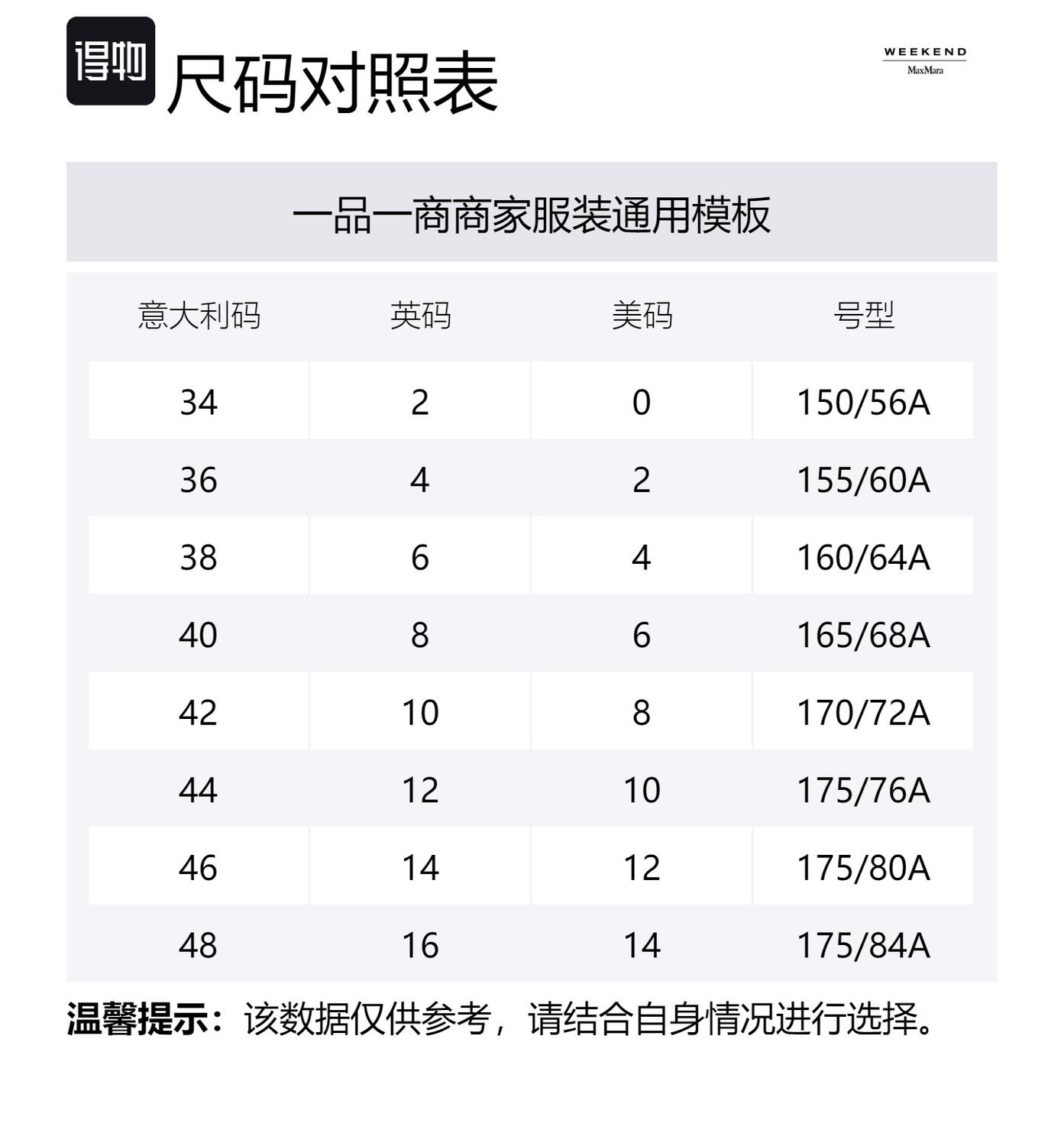 得物 尺码对照表

WEEKEND
MaxMara

一品一商商家服装通用模板

| 意大利码 | 英码 | 美码 | 号型 |
|---|---|---|---|
| 34 | 2 | 0 | 150/56A |
| 36 | 4 | 2 | 155/60A |
| 38 | 6 | 4 | 160/64A |
| 40 | 8 | 6 | 165/68A |
| 42 | 10 | 8 | 170/72A |
| 44 | 12 | 10 | 175/76A |
| 46 | 14 | 12 | 175/80A |
| 48 | 16 | 14 | 175/84A |

温馨提示：该数据仅供参考，请结合自身情况进行选择。